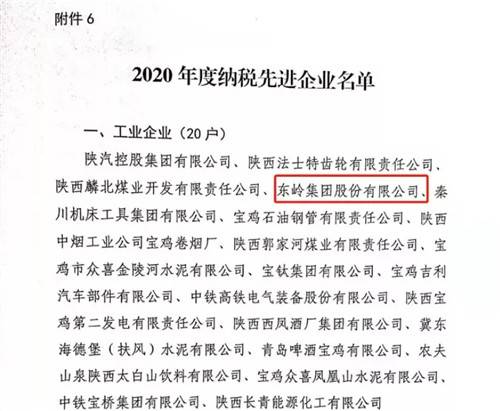 附件 6

2020 年度纳税先进企业名单

一、工业企业（20 户）

陕汽控股集团有限公司、陕西法士特齿轮有限责任公司、陕西麟北煤业开发有限责任公司、东岭集团股份有限公司、秦川机床工具集团有限公司、宝鸡石油钢管有限责任公司、陕西中烟工业公司宝鸡卷烟厂、陕西郭家河煤业有限责任公司、宝鸡市众喜金陵河水泥有限公司、宝钛集团有限公司、宝鸡吉利汽车部件有限公司、中铁高铁电气装备股份有限公司、陕西宝鸡第二发电有限责任公司、陕西西凤酒厂集团有限公司、冀东海德堡（扶风）水泥有限公司、青岛啤酒宝鸡有限公司、农夫山泉陕西太白山饮料有限公司、宝鸡众喜凤凰山水泥有限公司、中铁宝桥集团有限公司、陕西长青能源化工有限公司